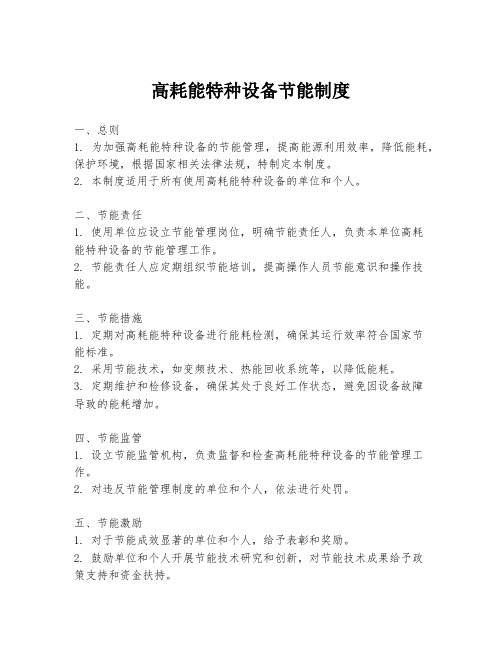 高耗能特种设备节能制度

一、总则
1. 为加强高耗能特种设备的节能管理，提高能源利用效率，降低能耗，保护环境，根据国家相关法律法规，特制定本制度。
2. 本制度适用于所有使用高耗能特种设备的单位和个人。

二、节能责任
1. 使用单位应设立节能管理岗位，明确节能责任人，负责本单位高耗能特种设备的节能管理工作。
2. 节能责任人应定期组织节能培训，提高操作人员节能意识和操作技能。

三、节能措施
1. 定期对高耗能特种设备进行能耗检测，确保其运行效率符合国家节能标准。
2. 采用节能技术，如变频技术、热能回收系统等，以降低能耗。
3. 定期维护和检修设备，确保其处于良好工作状态，避免因设备故障导致的能耗增加。

四、节能监管
1. 设立节能监管机构，负责监督和检查高耗能特种设备的节能管理工作。
2. 对违反节能管理制度的单位和个人，依法进行处罚。

五、节能激励
1. 对于节能成效显著的单位和个人，给予表彰和奖励。
2. 鼓励单位和个人开展节能技术研究和创新，对节能技术成果给予政策支持和资金扶持。